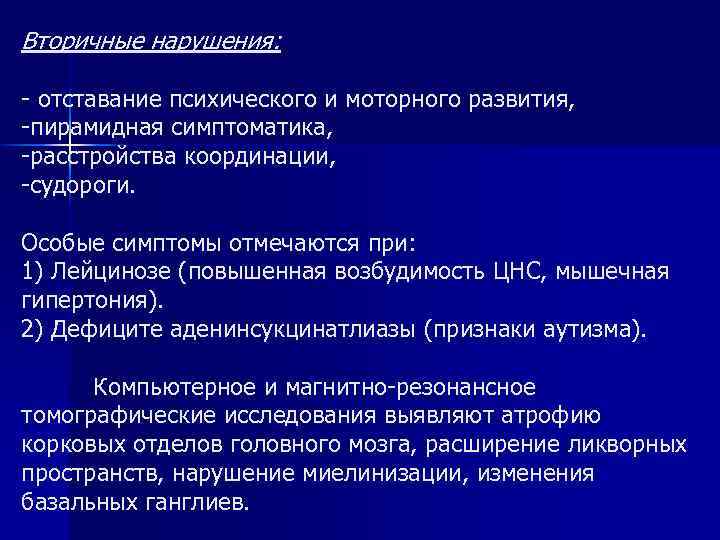 Вторичные нарушения:

- отставание психического и моторного развития,
-пирамидная симптоматика,
-расстройства координации,
-судороги.

Особые симптомы отмечаются при:
1) Лейцинозе (повышенная возбудимость ЦНС, мышечная гипертония).
2) Дефиците аденинсукцинатлиазы (признаки аутизма).

Компьютерное и магнитно-резонансное томографические исследования выявляют атрофию корковых отделов головного мозга, расширение ликворных пространств, нарушение миелинизации, изменения базальных ганглиев.